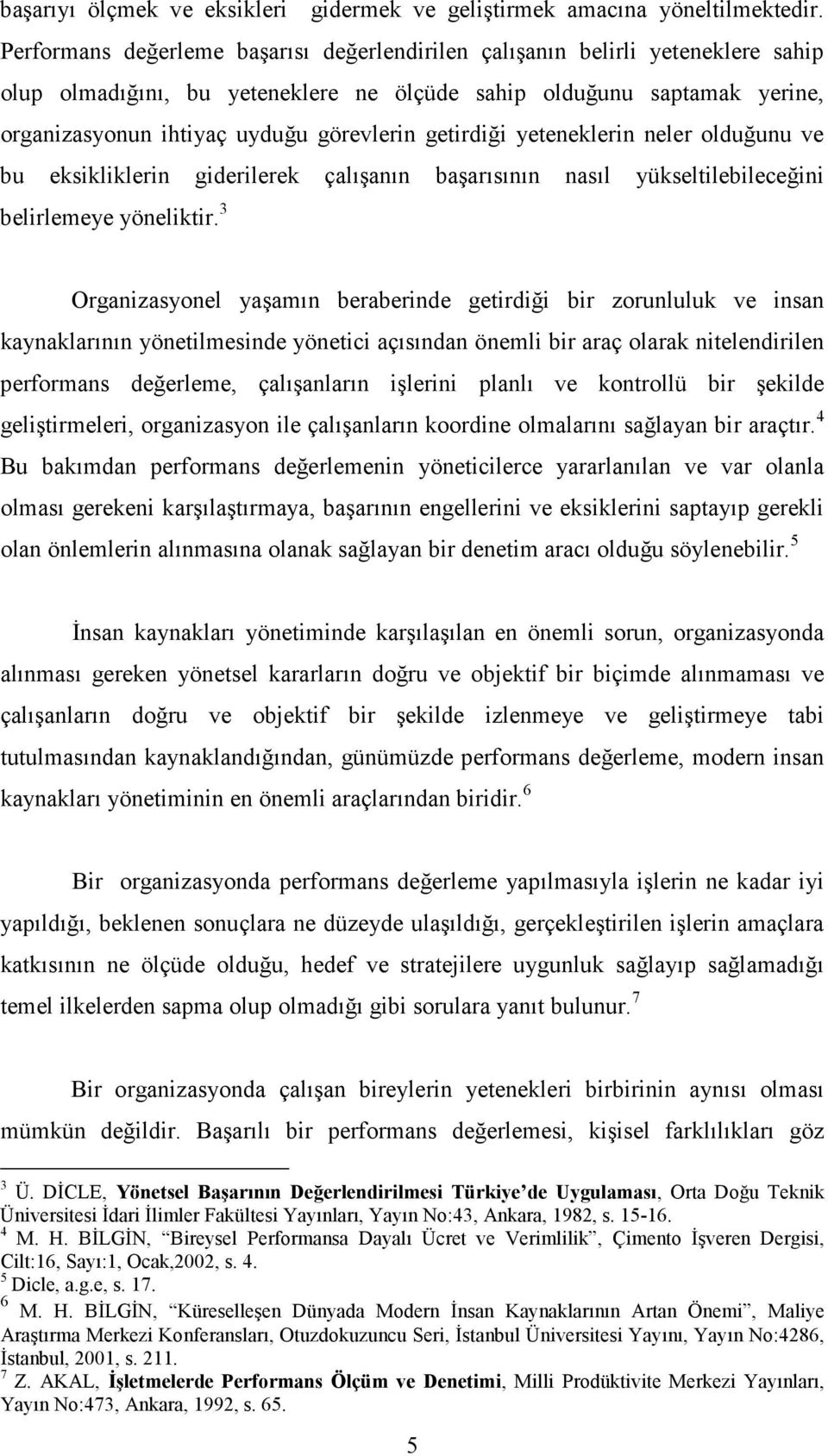 başarıyı ölçmek ve eksikleri gidermek ve geliştirmek amacına yöneltilmektedir. Performans değerleme başarısı değerlendirilen çalışanın belirli yeteneklere sahip olup olmadığını, bu yeteneklere ne ölçüde sahip olduğunu saptamak yerine, organizasyonun ihtiyaç uyduğu görevlerin getirdiği yeteneklerin neler olduğunu ve bu eksikliklerin giderilerek çalışanın başarısının nasıl yükseltilebileceğini belirlemeye yöneliktir.$^3$

Organizasyonel yaşamın beraberinde getirdiği bir zorunluluk ve insan kaynaklarının yönetilmesinde yönetici açısından önemli bir araç olarak nitelendirilen performans değerleme, çalışanların işlerini planlı ve kontrollü bir şekilde geliştirmeleri, organizasyon ile çalışanların koordine olmalarını sağlayan bir araçtır.$^4$ Bu bakımdan performans değerlemenin yöneticilerce yararlanılan ve var olanla olması gerekeni karşılaştırmaya, başarının engellerini ve eksiklerini saptayıp gerekli olan önlemlerin alınmasına olanak sağlayan bir denetim aracı olduğu söylenebilir.$^5$

İnsan kaynakları yönetiminde karşılaşılan en önemli sorun, organizasyonda alınması gereken yönetsel kararların doğru ve objektif bir biçimde alınmaması ve çalışanların doğru ve objektif bir şekilde izlenmeye ve geliştirmeye tabi tutulmasından kaynaklandığından, günümüzde performans değerleme, modern insan kaynakları yönetiminin en önemli araçlarından biridir.$^6$

Bir organizasyonda performans değerleme yapılmasıyla işlerin ne kadar iyi yapıldığı, beklenen sonuçlara ne düzeyde ulaşıldığı, gerçekleştirilen işlerin amaçlara katkısının ne ölçüde olduğu, hedef ve stratejilere uygunluk sağlayıp sağlamadığı temel ilkelerden sapma olup olmadığı gibi sorulara yanıt bulunur.$^7$

Bir organizasyonda çalışan bireylerin yetenekleri birbirinin aynısı olması mümkün değildir. Başarılı bir performans değerlemesi, kişisel farklılıkları göz

$^3$ Ü. DİCLE, Yönetsel Başarının Değerlendirilmesi Türkiye'de Uygulaması, Orta Doğu Teknik Üniversitesi İdari İlimler Fakültesi Yayınları, Yayın No:43, Ankara, 1982, s. 15-16.
$^4$ M. H. BİLGİN, "Bireysel Performansa Dayalı Ücret ve Verimlilik", Çimento İşveren Dergisi, Cilt:16, Sayı:1, Ocak,2002, s. 4.
$^5$ Dicle, a.g.e, s. 17.
$^6$ M. H. BİLGİN, "Küreselleşen Dünyada Modern İnsan Kaynaklarının Artan Önemi", Maliye Araştırma Merkezi Konferansları, Otuzdokuzuncu Seri, İstanbul Üniversitesi Yayını, Yayın No:4286, İstanbul, 2001, s. 211.
$^7$ Z. AKAL, İşletmelerde Performans Ölçüm ve Denetimi, Milli Prodüktivite Merkezi Yayınları, Yayın No:473, Ankara, 1992, s. 65.

5